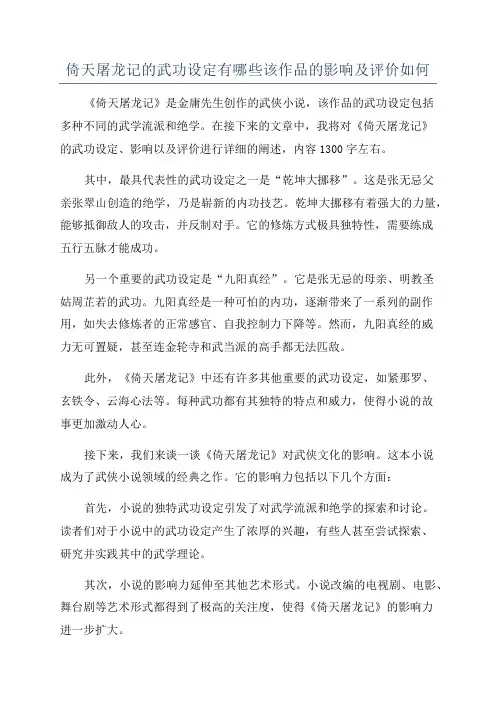 倚天屠龙记的武功设定有哪些该作品的影响及评价如何

《倚天屠龙记》是金庸先生创作的武侠小说，该作品的武功设定包括多种不同的武学流派和绝学。在接下来的文章中，我将对《倚天屠龙记》的武功设定、影响以及评价进行详细的阐述，内容1300字左右。

其中，最具代表性的武功设定之一是“乾坤大挪移”。这是张无忌父亲张翠山创造的绝学，乃是崭新的内功技艺。乾坤大挪移有着强大的力量，能够抵御敌人的攻击，并反制对手。它的修炼方式极具独特性，需要练成五行五脉才能成功。

另一个重要的武功设定是“九阳真经”。它是张无忌的母亲、明教圣姑周芷若的武功。九阳真经是一种可怕的内功，逐渐带来了一系列的副作用，如失去修炼者的正常感官、自我控制力下降等。然而，九阳真经的威力无可置疑，甚至连金轮寺和武当派的高手都无法匹敌。

此外，《倚天屠龙记》中还有许多其他重要的武功设定，如紧那罗、玄铁令、云海心法等。每种武功都有其独特的特点和威力，使得小说的故事更加激动人心。

接下来，我们来谈一谈《倚天屠龙记》对武侠文化的影响。这本小说成为了武侠小说领域的经典之作。它的影响力包括以下几个方面：

首先，小说的独特武功设定引发了对武学流派和绝学的探索和讨论。读者们对于小说中的武功设定产生了浓厚的兴趣，有些人甚至尝试探索、研究并实践其中的武学理论。

其次，小说的影响力延伸至其他艺术形式。小说改编的电视剧、电影、舞台剧等艺术形式都得到了极高的关注度，使得《倚天屠龙记》的影响力进一步扩大。